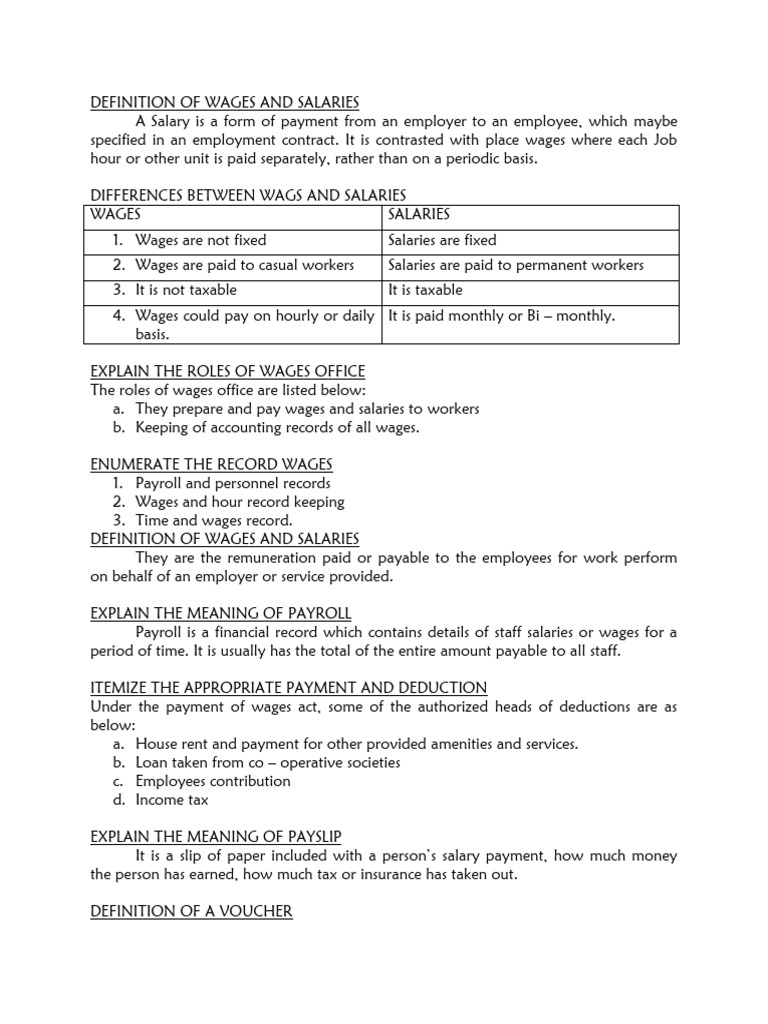 DEFINITION OF WAGES AND SALARIES

A Salary is a form of payment from an employer to an employee, which maybe specified in an employment contract. It is contrasted with place wages where each Job hour or other unit is paid separately, rather than on a periodic basis.

DIFFERENCES BETWEEN WAGS AND SALARIES

| WAGES | SALARIES |
|---|---|
| 1. Wages are not fixed | Salaries are fixed |
| 2. Wages are paid to casual workers | Salaries are paid to permanent workers |
| 3. It is not taxable | It is taxable |
| 4. Wages could pay on hourly or daily basis. | It is paid monthly or Bi – monthly. |

EXPLAIN THE ROLES OF WAGES OFFICE

The roles of wages office are listed below:
a. They prepare and pay wages and salaries to workers
b. Keeping of accounting records of all wages.

ENUMERATE THE RECORD WAGES
1. Payroll and personnel records
2. Wages and hour record keeping
3. Time and wages record.

DEFINITION OF WAGES AND SALARIES

They are the remuneration paid or payable to the employees for work perform on behalf of an employer or service provided.

EXPLAIN THE MEANING OF PAYROLL

Payroll is a financial record which contains details of staff salaries or wages for a period of time. It is usually has the total of the entire amount payable to all staff.

ITEMIZE THE APPROPRIATE PAYMENT AND DEDUCTION

Under the payment of wages act, some of the authorized heads of deductions are as below:
a. House rent and payment for other provided amenities and services.
b. Loan taken from co – operative societies
c. Employees contribution
d. Income tax

EXPLAIN THE MEANING OF PAYSLIP

It is a slip of paper included with a person's salary payment, how much money the person has earned, how much tax or insurance has taken out.

DEFINITION OF A VOUCHER